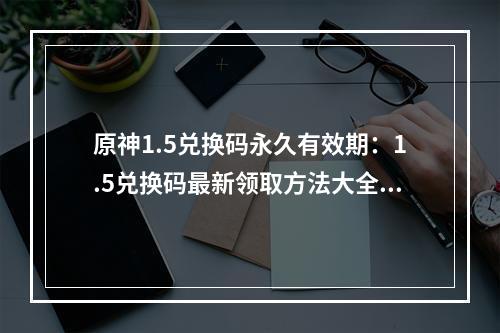 原神1.5兑换码永久有效期：1.5兑换码最新领取方法大全...